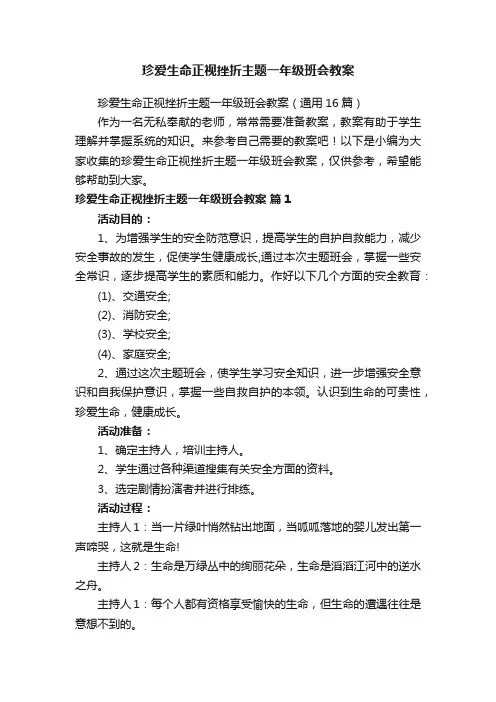 珍爱生命正视挫折主题一年级班会教案

珍爱生命正视挫折主题一年级班会教案（通用16篇）

作为一名无私奉献的老师，常常需要准备教案，教案有助于学生理解并掌握系统的知识。来参考自己需要的教案吧！以下是小编为大家收集的珍爱生命正视挫折主题一年级班会教案，仅供参考，希望能够帮助到大家。

珍爱生命正视挫折主题一年级班会教案 篇1

活动目的：

1、为增强学生的安全防范意识，提高学生的自护自救能力，减少安全事故的发生，促使学生健康成长,通过本次主题班会，掌握一些安全常识，逐步提高学生的素质和能力。作好以下几个方面的安全教育：

(1)、交通安全;

(2)、消防安全;

(3)、学校安全;

(4)、家庭安全;

2、通过这次主题班会，使学生学习安全知识，进一步增强安全意识和自我保护意识，掌握一些自救自护的本领。认识到生命的可贵性，珍爱生命，健康成长。

活动准备：

1、确定主持人，培训主持人。

2、学生通过各种渠道搜集有关安全方面的资料。

3、选定剧情扮演者并进行排练。

活动过程：

主持人1：当一片绿叶悄然钻出地面，当呱呱落地的婴儿发出第一声啼哭，这就是生命!

主持人2：生命是万绿丛中的绚丽花朵，生命是滔滔江河中的逆水之舟。

主持人1：每个人都有资格享受愉快的生命，但生命的遭遇往往是意想不到的。